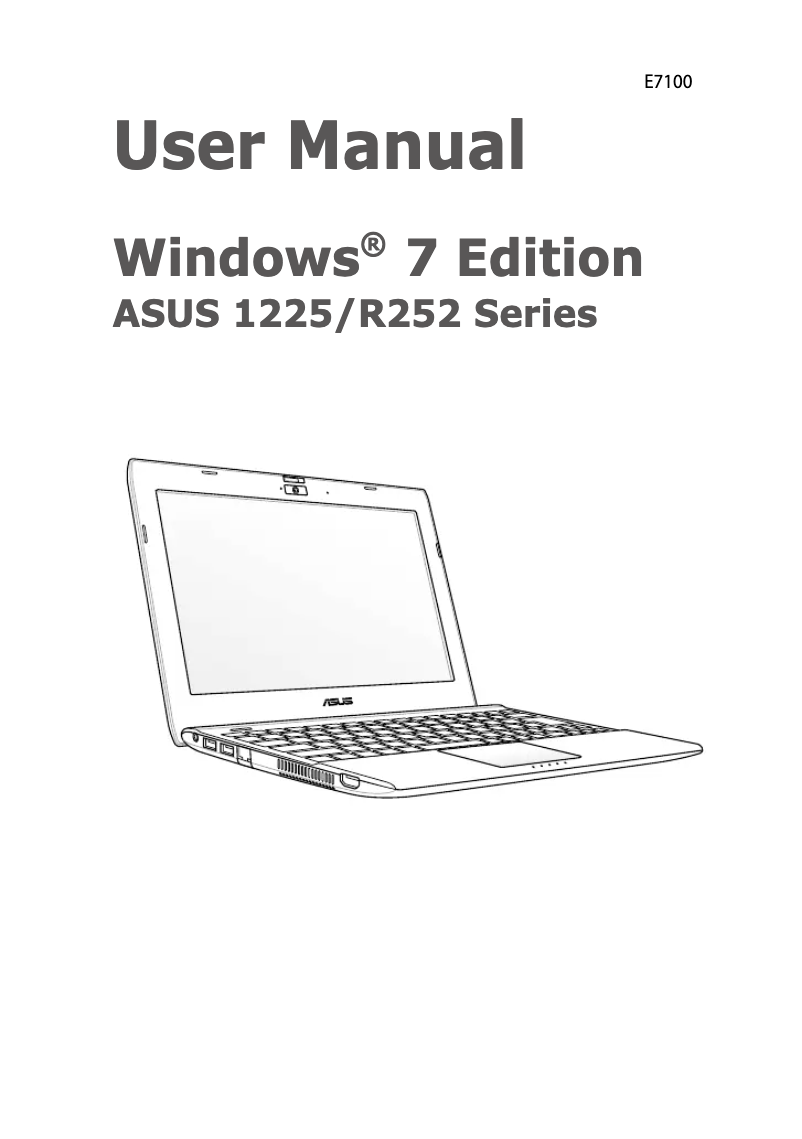 E7100

User Manual

Windows® 7 Edition
ASUS 1225/R252 Series

ASUS